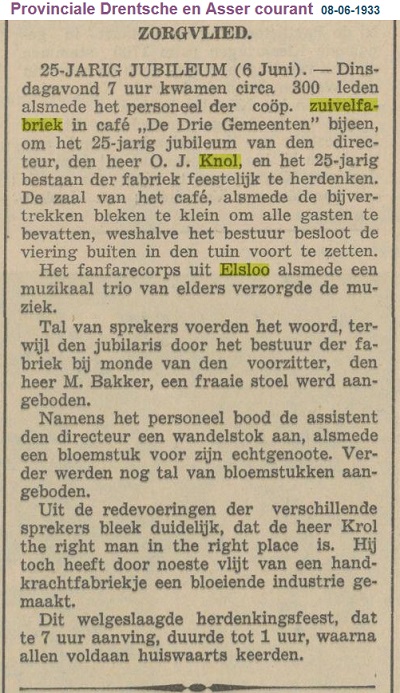 Provinciale Drentsche en Asser courant 08-06-1933

ZORGVLIED.

25-JARIG JUBILEUM (6 Juni). — Dinsdagavond 7 uur kwamen circa 300 leden alsmede het personeel der coöp. zuivelfabriek in café „De Drie Gemeenten" bijeen, om het 25-jarig jubileum van den directeur, den heer O. J. Knol, en het 25-jarig bestaan der fabriek feestelijk te herdenken. De zaal van het café, alsmede de bijvertrekken bleken te klein om alle gasten te bevatten, weshalve het bestuur besloot de viering buiten in den tuin voort te zetten.

Het fanfarecorps uit Elsloo alsmede een muzikaal trio van elders verzorgde de muziek.

Tal van sprekers voerden het woord, terwijl den jubilaris door het bestuur der fabriek bij monde van den voorzitter, den heer M. Bakker, een fraaie stoel werd aangeboden.

Namens het personeel bood de assistent den directeur een wandelstok aan, alsmede een bloemstuk voor zijn echtgenoote. Verder werden nog tal van bloemstukken aangeboden.

Uit de redevoeringen der verschillende sprekers bleek duidelijk, dat de heer Krol the right man in the right place is. Hij toch heeft door noeste vlijt van een handkrachtfabriekje een bloeiende industrie gemaakt.

Dit welgeslaagde herdenkingsfeest, dat te 7 uur aanving, duurde tot 1 uur, waarna allen voldaan huiswaarts keerden.